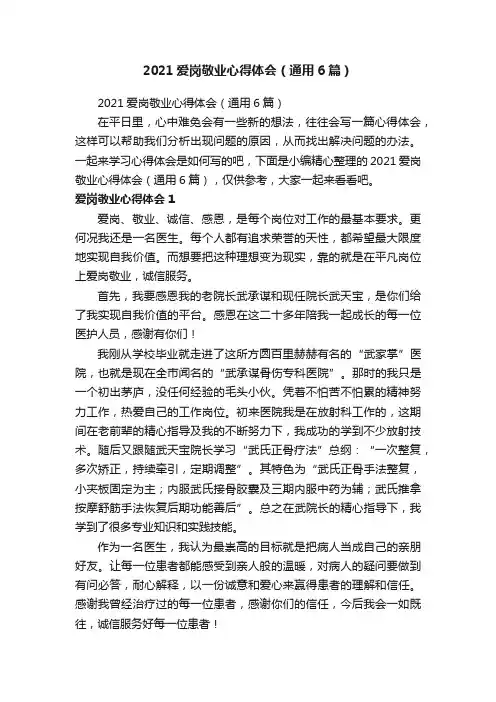 2021 爱岗敬业心得体会（通用 6 篇）

2021 爱岗敬业心得体会（通用 6 篇）

在平日里，心中难免会有一些新的想法，往往会写一篇心得体会，这样可以帮助我们分析出现问题的原因，从而找出解决问题的办法。一起来学习心得体会是如何写的吧，下面是小编精心整理的 2021 爱岗敬业心得体会（通用 6 篇），仅供参考，大家一起来看看吧。

爱岗敬业心得体会 1

爱岗、敬业、诚信、感恩，是每个岗位对工作的最基本要求。更何况我还是一名医生。每个人都有追求荣誉的天性，都希望最大限度地实现自我价值。而想要把这种理想变为现实，靠的就是在平凡岗位上爱岗敬业，诚信服务。

首先，我要感恩我的老院长武承谋和现任院长武天宝，是你们给了我实现自我价值的平台。感恩在这二十多年陪我一起成长的每一位医护人员，感谢有你们！

我刚从学校毕业就走进了这所方圆百里赫赫有名的“武家掌”医院，也就是现在全市闻名的“武承谋骨伤专科医院”。那时的我只是一个初出茅庐，没任何经验的毛头小伙。凭着不怕苦不怕累的精神努力工作，热爱自己的工作岗位。初来医院我是在放射科工作的，这期间在老前辈的精心指导及我的不断努力下，我成功的学到不少放射技术。随后又跟随武天宝院长学习“武氏正骨疗法”总纲：“一次整复，多次矫正，持续牵引，定期调整”。其特色为“武氏正骨手法整复，小夹板固定为主；内服武氏接骨胶囊及三期内服中药为辅；武氏推拿按摩舒筋手法恢复后期功能善后”。总之在武院长的精心指导下，我学到了很多专业知识和实践技能。

作为一名医生，我认为最崇高的目标就是把病人当成自己的亲朋好友。让每一位患者都能感受到亲人般的温暖，对病人的疑问要做到有问必答，耐心解释，以一份诚意和爱心来赢得患者的理解和信任。感谢我曾经治疗过的每一位患者，感谢你们的信任，今后我会一如既往，诚信服务好每一位患者！